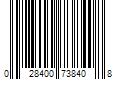 0 28400 73840 8